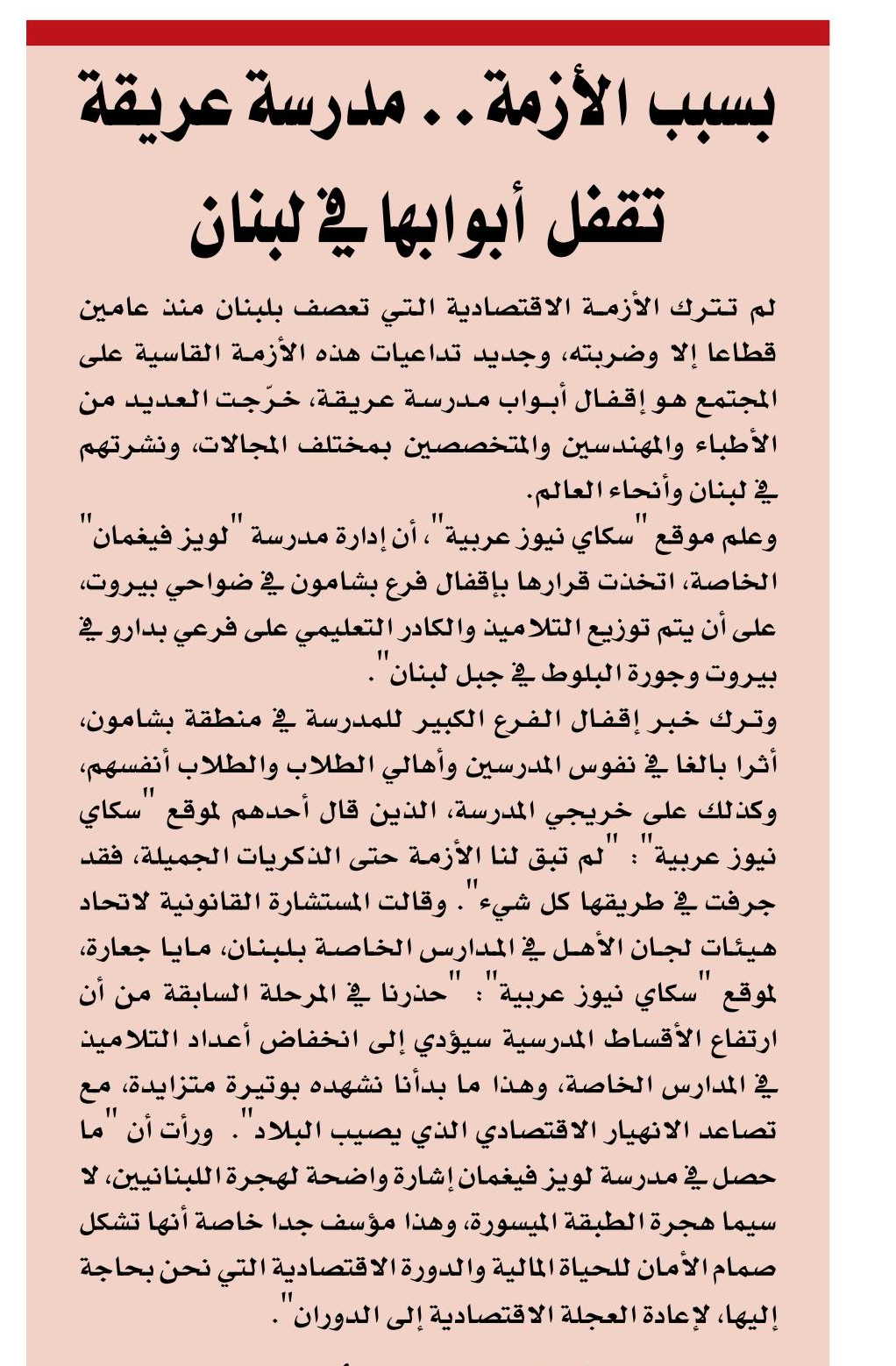 بسبب الأزمة.. مدرسة عريقة تقفل أبوابها في لبنان

لم تترك الأزمة الاقتصادية التي تعصف بلبنان منذ عامين قطاعا إلا وضربته، وجديد تداعيات هذه الأزمة القاسية على المجتمع هو إقفال أبواب مدرسة عريقة، خرّجت العديد من الأطباء والمهندسين والمتخصصين بمختلف المجالات، ونشرتهم في لبنان وأنحاء العالم.

وعلم موقع "سكاي نيوز عربية"، أن إدارة مدرسة "لويز فيغمان" الخاصة، اتخذت قرارها بإقفال فرع بشامون في ضواحي بيروت، على أن يتم توزيع التلاميذ والكادر التعليمي على فرعي بدارو في بيروت وجورة البلوط في جبل لبنان".

وترك خبر إقفال الفرع الكبير للمدرسة في منطقة بشامون، أثرا بالغا في نفوس المدرسين وأهالي الطلاب والطلاب أنفسهم، وكذلك على خريجي المدرسة، الذين قال أحدهم لموقع "سكاي نيوز عربية": "لم تبق لنا الأزمة حتى الذكريات الجميلة، فقد جرفت في طريقها كل شيء". وقالت المستشارة القانونية لاتحاد هيئات لجان الأهل في المدارس الخاصة بلبنان، مايا جعارة، لموقع "سكاي نيوز عربية": "حذرنا في المرحلة السابقة من أن ارتفاع الأقساط المدرسية سيؤدي إلى انخفاض أعداد التلاميذ في المدارس الخاصة، وهذا ما بدأنا نشهده بوتيرة متزايدة، مع تصاعد الانهيار الاقتصادي الذي يصيب البلاد". ورأت أن "ما حصل في مدرسة لويز فيغمان إشارة واضحة لهجرة اللبنانيين، لا سيما هجرة الطبقة الميسورة، وهذا مؤسف جدا خاصة أنها تشكل صمام الأمان للحياة المالية والدورة الاقتصادية التي نحن بحاجة إليها، لإعادة العجلة الاقتصادية إلى الدوران".